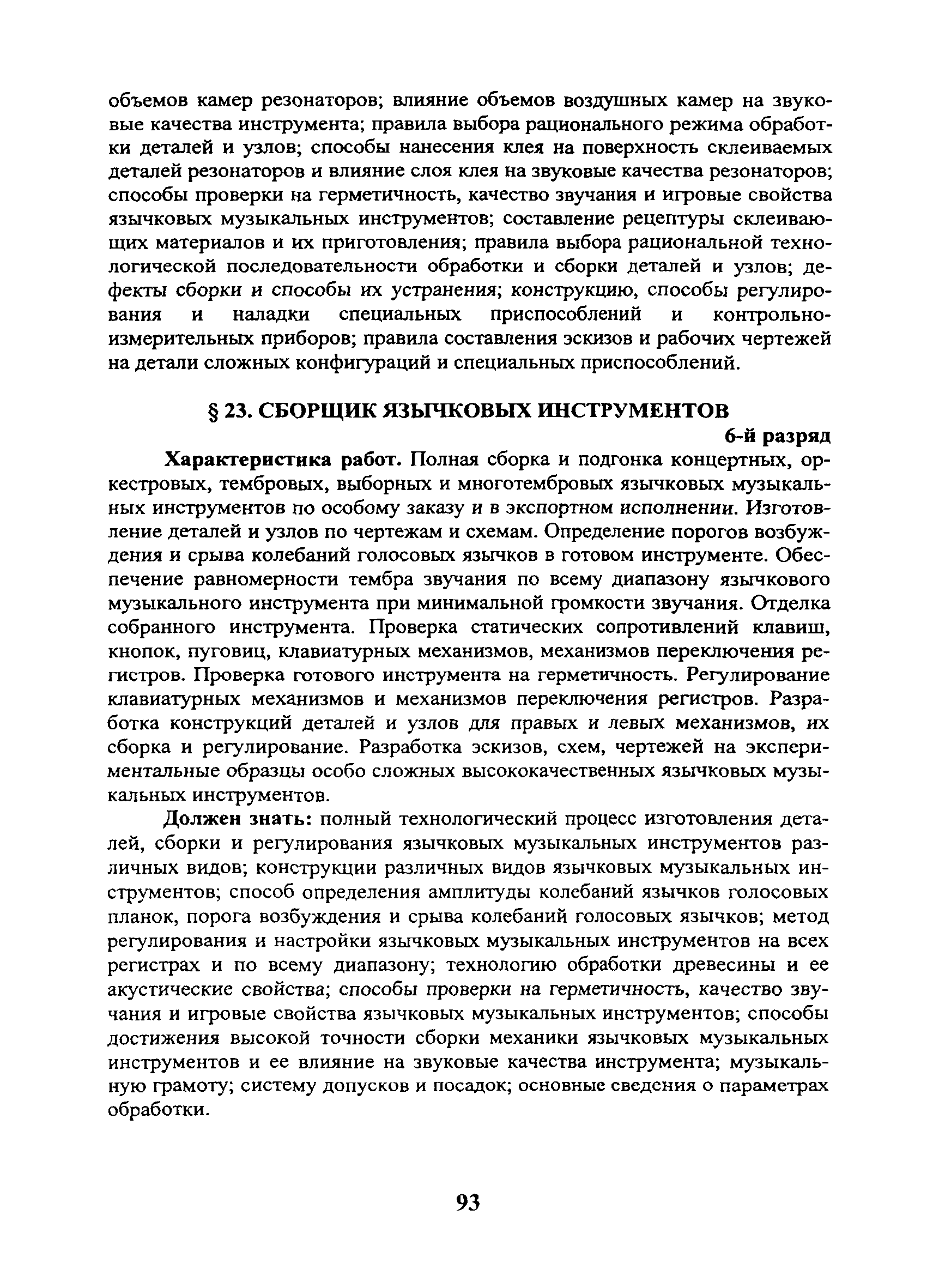 объемов камер резонаторов; влияние объемов воздушных камер на звуковые качества инструмента; правила выбора рационального режима обработки деталей и узлов; способы нанесения клея на поверхность склеиваемых деталей резонаторов и влияние слоя клея на звуковые качества резонаторов; способы проверки на герметичность, качество звучания и игровые свойства язычковых музыкальных инструментов; составление рецептуры склеивающих материалов и их приготовления; правила выбора рациональной технологической последовательности обработки и сборки деталей и узлов; дефекты сборки и способы их устранения; конструкцию, способы регулирования и наладки специальных приспособлений и контрольно-измерительных приборов; правила составления эскизов и рабочих чертежей на детали сложных конфигураций и специальных приспособлений.

§ 23. СБОРЩИК ЯЗЫЧКОВЫХ ИНСТРУМЕНТОВ

6-й разряд

Характеристика работ. Полная сборка и подгонка концертных, оркестровых, тембровых, выборных и многотембровых язычковых музыкальных инструментов по особому заказу и в экспортном исполнении. Изготовление деталей и узлов по чертежам и схемам. Определение порогов возбуждения и срыва колебаний голосовых язычков в готовом инструменте. Обеспечение равномерности тембра звучания по всему диапазону язычкового музыкального инструмента при минимальной громкости звучания. Отделка собранного инструмента. Проверка статических сопротивлений клавиш, кнопок, пуговиц, клавиатурных механизмов, механизмов переключения регистров. Проверка готового инструмента на герметичность. Регулирование клавиатурных механизмов и механизмов переключения регистров. Разработка конструкций деталей и узлов для правых и левых механизмов, их сборка и регулирование. Разработка эскизов, схем, чертежей на экспериментальные образцы особо сложных высококачественных язычковых музыкальных инструментов.

Должен знать: полный технологический процесс изготовления деталей, сборки и регулирования язычковых музыкальных инструментов различных видов; конструкции различных видов язычковых музыкальных инструментов; способ определения амплитуды колебаний язычков голосовых планок, порога возбуждения и срыва колебаний голосовых язычков; метод регулирования и настройки язычковых музыкальных инструментов на всех регистрах и по всему диапазону; технологию обработки древесины и ее акустические свойства; способы проверки на герметичность, качество звучания и игровые свойства язычковых музыкальных инструментов; способы достижения высокой точности сборки механики язычковых музыкальных инструментов и ее влияние на звуковые качества инструмента; музыкальную грамоту; систему допусков и посадок; основные сведения о параметрах обработки.

93